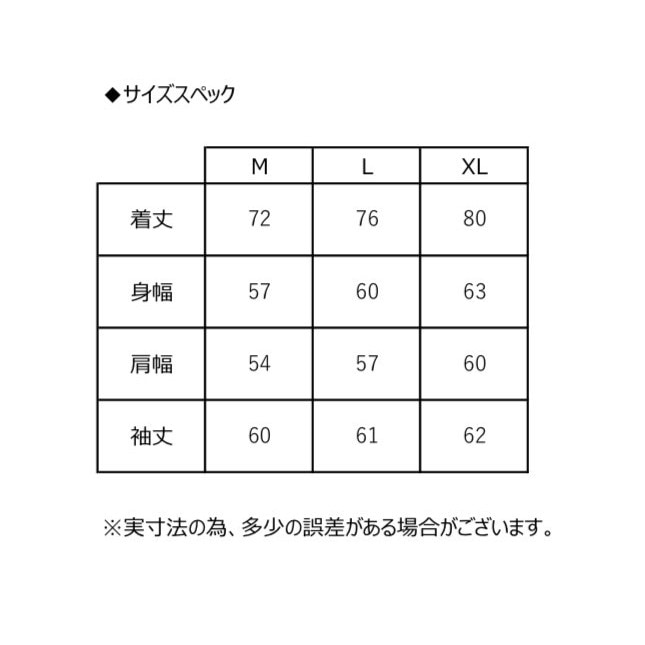 ◆サイズスペック

|  | M | L | XL |
|---|---|---|---|
| 着丈 | 72 | 76 | 80 |
| 身幅 | 57 | 60 | 63 |
| 肩幅 | 54 | 57 | 60 |
| 袖丈 | 60 | 61 | 62 |

※実寸法の為、多少の誤差がある場合がございます。